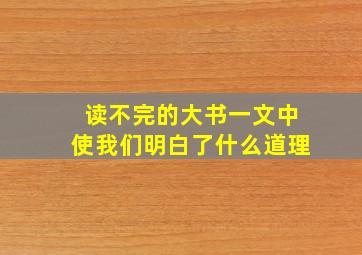 读不完的大书一文中
使我们明白了什么道理